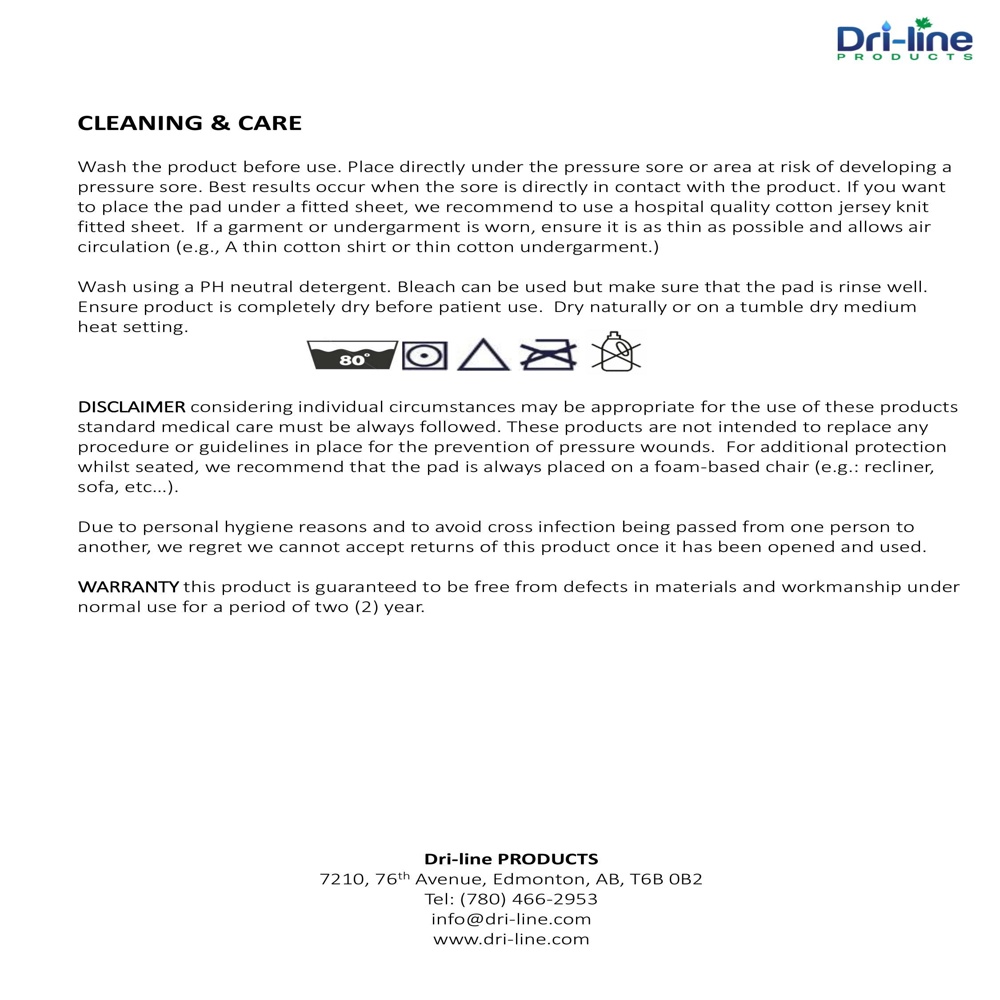 Dri-line
PRODUCTS

CLEANING & CARE

Wash the product before use. Place directly under the pressure sore or area at risk of developing a pressure sore. Best results occur when the sore is directly in contact with the product. If you want to place the pad under a fitted sheet, we recommend to use a hospital quality cotton jersey knit fitted sheet. If a garment or undergarment is worn, ensure it is as thin as possible and allows air circulation (e.g., A thin cotton shirt or thin cotton undergarment.)

Wash using a PH neutral detergent. Bleach can be used but make sure that the pad is rinse well. Ensure product is completely dry before patient use. Dry naturally or on a tumble dry medium heat setting.

80°

DISCLAIMER considering individual circumstances may be appropriate for the use of these products standard medical care must be always followed. These products are not intended to replace any procedure or guidelines in place for the prevention of pressure wounds. For additional protection whilst seated, we recommend that the pad is always placed on a foam-based chair (e.g.: recliner, sofa, etc...).

Due to personal hygiene reasons and to avoid cross infection being passed from one person to another, we regret we cannot accept returns of this product once it has been opened and used.

WARRANTY this product is guaranteed to be free from defects in materials and workmanship under normal use for a period of two (2) year.

Dri-line PRODUCTS
7210, 76$^{th}$ Avenue, Edmonton, AB, T6B 0B2
Tel: (780) 466-2953
info@dri-line.com
www.dri-line.com